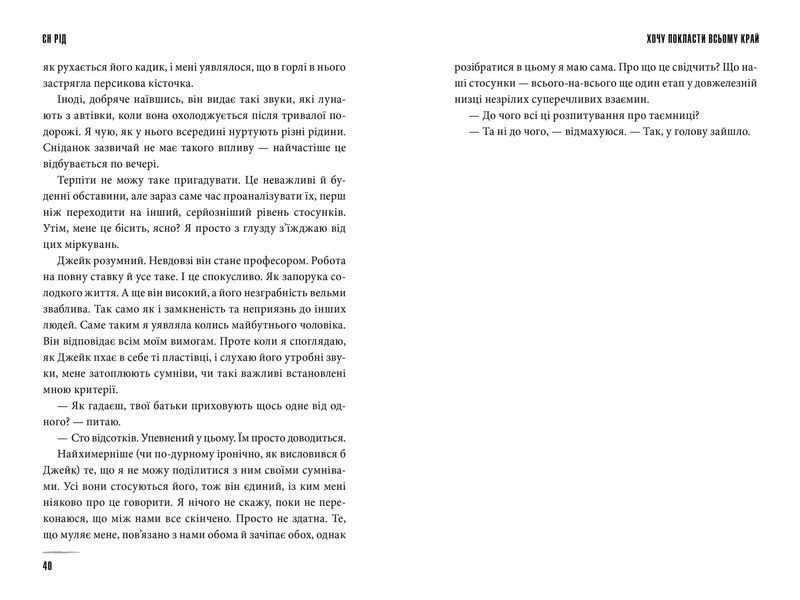 СН РІД

як рухається його кадик, і мені уявлялося, що в горлі в нього застрягла персикова кісточка.

Іноді, добряче наївшись, він видає такі звуки, які лунають з автівки, коли вона охолоджується після тривалої подорожі. Я чую, як у нього всередині нуртують різні рідини. Сніданок зазвичай не має такого впливу — найчастіше це відбувається по вечері.

Терпіти не можу таке пригадувати. Це неважливі й буденні обставини, але зараз саме час проаналізувати їх, перш ніж переходити на інший, серйозніший рівень стосунків. Утім, мене це бісить, ясно? Я просто з глузду з'їжджаю від цих міркувань.

Джейк розумний. Невдовзі він стане професором. Робота на повну ставку й усе таке. І це спокусливо. Як запорука солодкого життя. А ще він високий, а його незграбність вельми зваблива. Так само як і замкненість та неприязнь до інших людей. Саме таким я уявляла колись майбутнього чоловіка. Він відповідає всім моїм вимогам. Проте коли я споглядаю, як Джейк пхає в себе ті пластівці, і слухаю його утробні звуки, мене затоплюють сумніви, чи такі важливі встановлені мною критерії.

— Як гадаєш, твої батьки приховують щось одне від одного? — питаю.

— Сто відсотків. Упевнений у цьому. Їм просто доводиться.

Найхимерніше (чи по-дурному іронічно, як висловився б Джейк) те, що я не можу поділитися з ним своїми сумнівами. Усі вони стосуються його, тож він єдиний, із ким мені ніяково про це говорити. Я нічого не скажу, поки не переконаюся, що між нами все скінчено. Просто не здатна. Те, що муляє мене, пов'язано з нами обома й зачіпає обох, однак

40

ХОЧУ ПОКЛАСТИ ВСЬОМУ КРАЙ

розібратися в цьому я маю сама. Про що це свідчить? Що наші стосунки — всього-на-всього ще один етап у довжелезній низці незрілих суперечливих взаємин.

— До чого всі ці розпитування про таємниці?

— Та ні до чого, — відмахуюся. — Так, у голову зайшло.